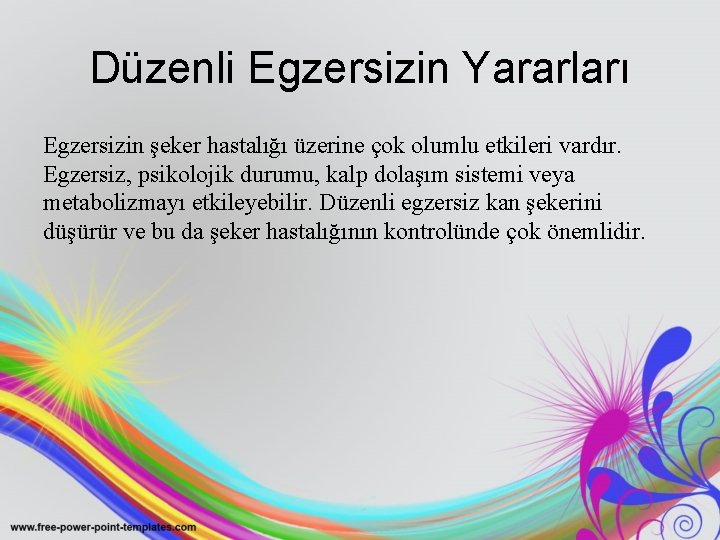 Düzenli Egzersizin Yararları

Egzersizin şeker hastalığı üzerine çok olumlu etkileri vardır. Egzersiz, psikolojik durumu, kalp dolaşım sistemi veya metabolizmayı etkileyebilir. Düzenli egzersiz kan şekerini düşürür ve bu da şeker hastalığının kontrolünde çok önemlidir.

www.free-power-point-templates.com